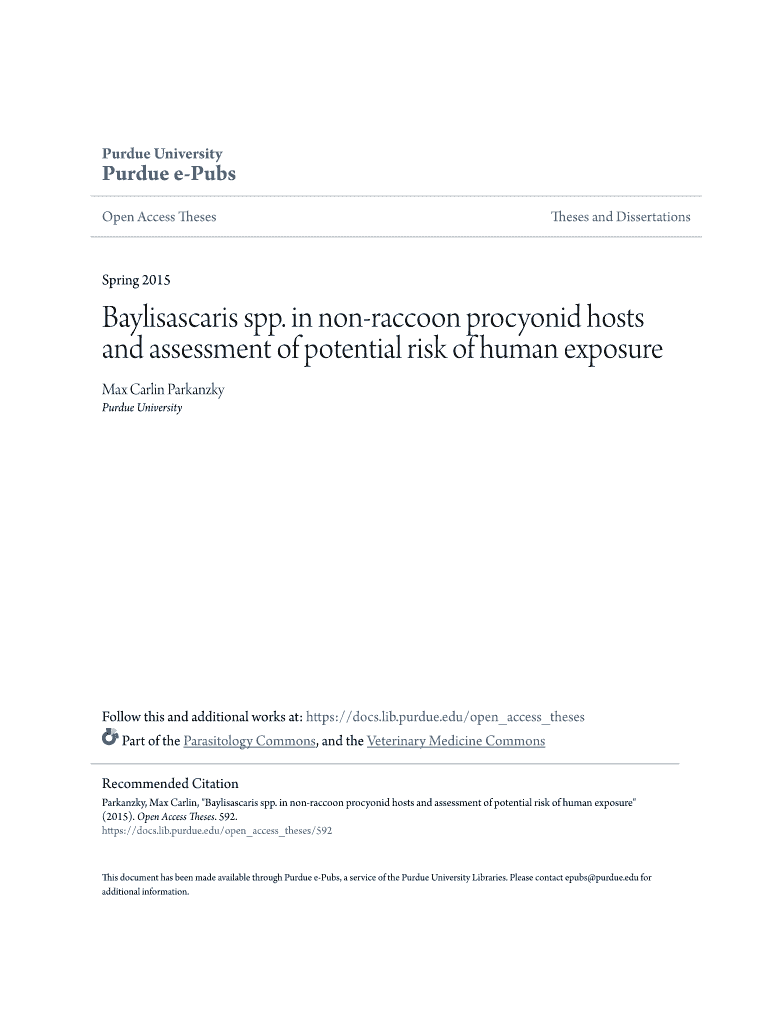 Purdue University
Purdue e-Pubs

Open Access Theses

Theses and Dissertations

Spring 2015

Baylisascaris spp. in non-raccoon procyonid hosts and assessment of potential risk of human exposure

Max Carlin Parkanzky
Purdue University

Follow this and additional works at: https://docs.lib.purdue.edu/open_access_theses
Part of the Parasitology Commons, and the Veterinary Medicine Commons

Recommended Citation
Parkanzky, Max Carlin, "Baylisascaris spp. in non-raccoon procyonid hosts and assessment of potential risk of human exposure" (2015). Open Access Theses. 592.
https://docs.lib.purdue.edu/open_access_theses/592

This document has been made available through Purdue e-Pubs, a service of the Purdue University Libraries. Please contact epubs@purdue.edu for additional information.